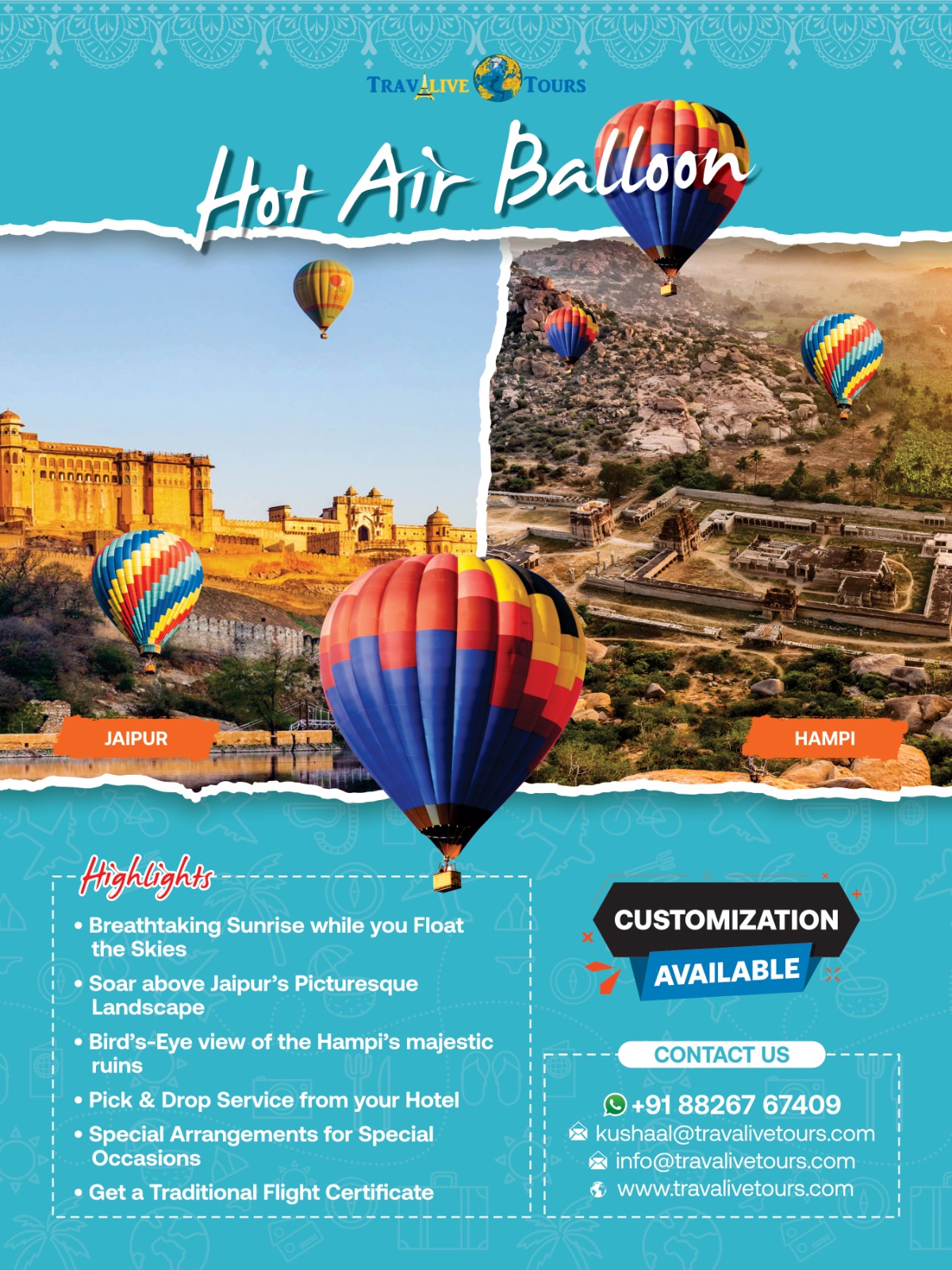 TRAVALIVE TOURS

Hot Air Balloon

JAIPUR

HAMPI

Highlights

• Breathtaking Sunrise while you Float the Skies

• Soar above Jaipur's Picturesque Landscape

• Bird's-Eye view of the Hampi's majestic ruins

• Pick & Drop Service from your Hotel

• Special Arrangements for Special Occasions

• Get a Traditional Flight Certificate

CUSTOMIZATION AVAILABLE

CONTACT US

+91 88267 67409
kushaal@travalivetours.com
info@travalivetours.com
www.travalivetours.com